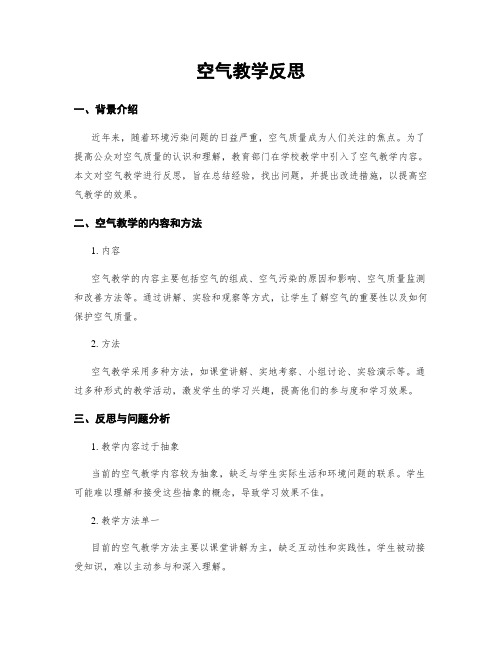 空气教学反思

一、背景介绍

近年来，随着环境污染问题的日益严重，空气质量成为人们关注的焦点。为了提高公众对空气质量的认识和理解，教育部门在学校教学中引入了空气教学内容。本文对空气教学进行反思，旨在总结经验，找出问题，并提出改进措施，以提高空气教学的效果。

二、空气教学的内容和方法

1. 内容

空气教学的内容主要包括空气的组成、空气污染的原因和影响、空气质量监测和改善方法等。通过讲解、实验和观察等方式，让学生了解空气的重要性以及如何保护空气质量。

2. 方法

空气教学采用多种方法，如课堂讲解、实地考察、小组讨论、实验演示等。通过多种形式的教学活动，激发学生的学习兴趣，提高他们的参与度和学习效果。

三、反思与问题分析

1. 教学内容过于抽象

当前的空气教学内容较为抽象，缺乏与学生实际生活和环境问题的联系。学生可能难以理解和接受这些抽象的概念，导致学习效果不佳。

2. 教学方法单一

目前的空气教学方法主要以课堂讲解为主，缺乏互动性和实践性。学生被动接受知识，难以主动参与和深入理解。